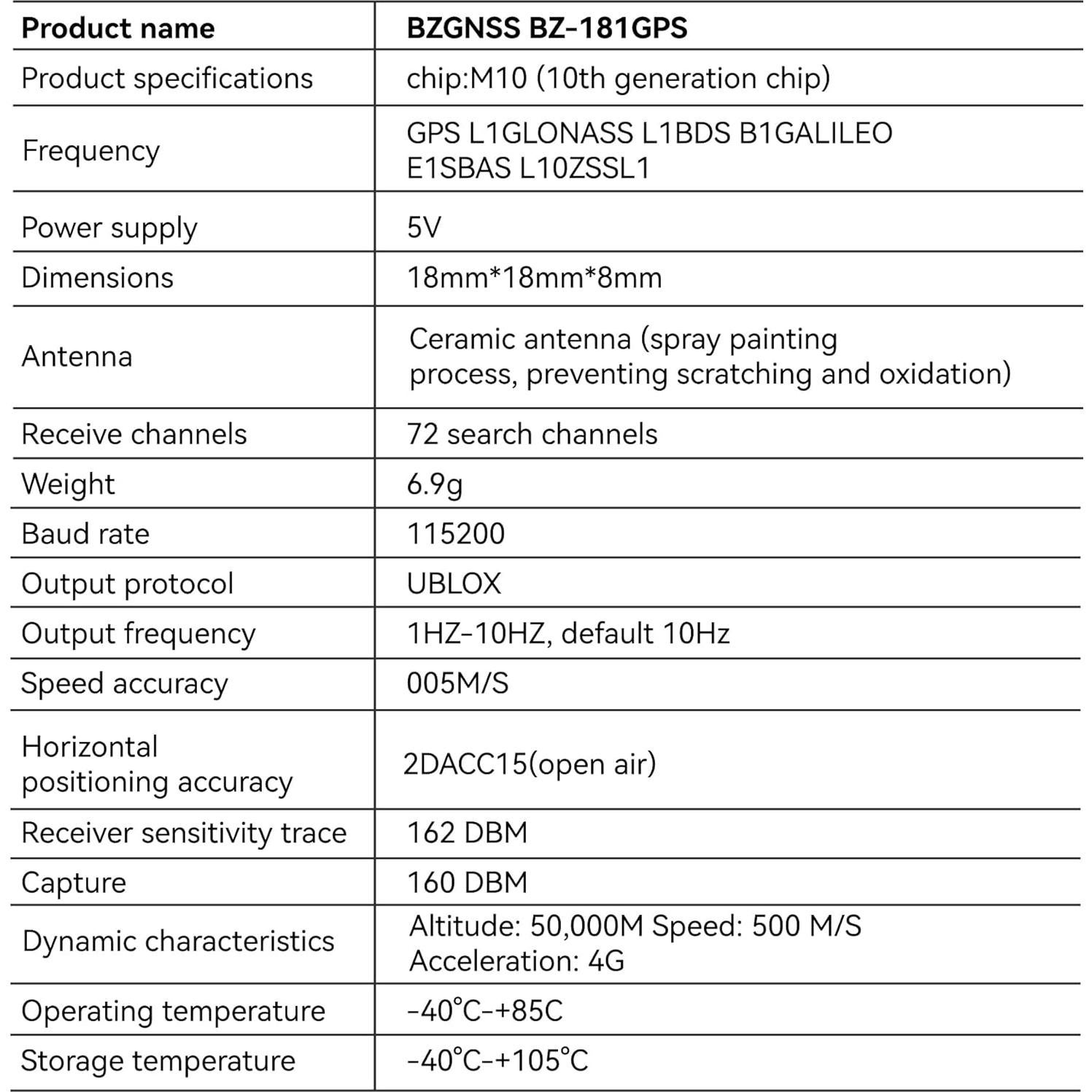 | Product name | BZGNSS BZ-181GPS |
|---|---|
| Product specifications | chip:M10 (10th generation chip) |
| Frequency | GPS L1GLONASS L1BDS B1GALILEO E1SBAS L10ZSSL1 |
| Power supply | 5V |
| Dimensions | 18mm*18mm*8mm |
| Antenna | Ceramic antenna (spray painting process, preventing scratching and oxidation) |
| Receive channels | 72 search channels |
| Weight | 6.9g |
| Baud rate | 115200 |
| Output protocol | UBLOX |
| Output frequency | 1HZ-10HZ, default 10Hz |
| Speed accuracy | 005M/S |
| Horizontal positioning accuracy | 2DACC15(open air) |
| Receiver sensitivity trace | 162 DBM |
| Capture | 160 DBM |
| Dynamic characteristics | Altitude: 50,000M Speed: 500 M/S Acceleration: 4G |
| Operating temperature | -40°C-+85C |
| Storage temperature | -40°C-+105°C |